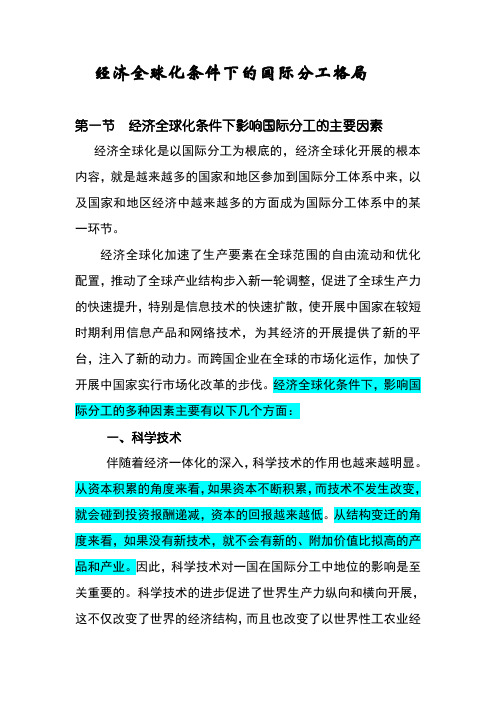 经济全球化条件下的国际分工格局

第一节　经济全球化条件下影响国际分工的主要因素

经济全球化是以国际分工为根底的，经济全球化开展的根本内容，就是越来越多的国家和地区参加到国际分工体系中来，以及国家和地区经济中越来越多的方面成为国际分工体系中的某一环节。

经济全球化加速了生产要素在全球范围的自由流动和优化配置，推动了全球产业结构步入新一轮调整，促进了全球生产力的快速提升，特别是信息技术的快速扩散，使开展中国家在较短时期利用信息产品和网络技术，为其经济的开展提供了新的平台，注入了新的动力。而跨国企业在全球的市场化运作，加快了开展中国家实行市场化改革的步伐。经济全球化条件下，影响国际分工的多种因素主要有以下几个方面：

一、科学技术

伴随着经济一体化的深入，科学技术的作用也越来越明显。从资本积累的角度来看，如果资本不断积累，而技术不发生改变，就会碰到投资报酬递减，资本的回报越来越低。从结构变迁的角度来看，如果没有新技术，就不会有新的、附加价值比拟高的产品和产业。因此，科学技术对一国在国际分工中地位的影响是至关重要的。科学技术的进步促进了世界生产力纵向和横向开展，这不仅改变了世界的经济结构，而且也改变了以世界性工农业经